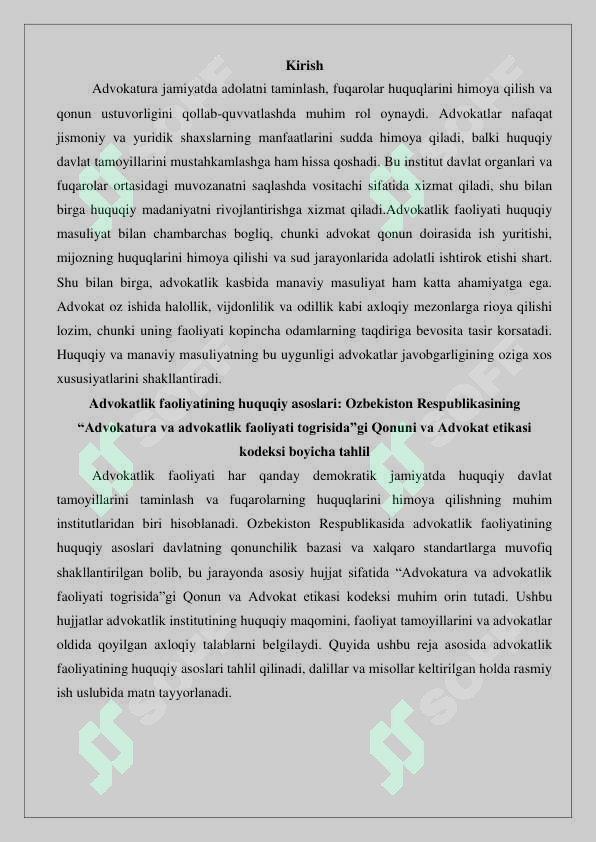 Kirish

Advokatura jamiyatda adolatni taminlash, fuqarolar huquqlarini himoya qilish va qonun ustuvorligini qollab-quvvatlashda muhim rol oynaydi. Advokatlar nafaqat jismoniy va yuridik shaxslarning manfaatlarini sudda himoya qiladi, balki huquqiy davlat tamoyillarini mustahkamlashga ham hissa qoshadi. Bu institut davlat organlari va fuqarolar ortasidagi muvozanatni saqlashda vositachi sifatida xizmat qiladi, shu bilan birga huquqiy madaniyatni rivojlantirishga xizmat qiladi.Advokatlik faoliyati huquqiy masuliyat bilan chambarchas bogliq, chunki advokat qonun doirasida ish yuritishi, mijozning huquqlarini himoya qilishi va sud jarayonlarida adolatli ishtirok etishi shart. Shu bilan birga, advokatlik kasbida manaviy masuliyat ham katta ahamiyatga ega. Advokat oz ishida halollik, vijdonlilik va odillik kabi axloqiy mezonlarga rioya qilishi lozim, chunki uning faoliyati kopincha odamlarning taqdiriga bevosita tasir korsatadi. Huquqiy va manaviy masuliyatning bu uygunligi advokatlar javobgarligining oziga xos xususiyatlarini shakllantiradi.

Advokatlik faoliyatining huquqiy asoslari: Ozbekiston Respublikasining “Advokatura va advokatlik faoliyati togrisida”gi Qonuni va Advokat etikasi kodeksi boyicha tahlil

Advokatlik faoliyati har qanday demokratik jamiyatda huquqiy davlat tamoyillarini taminlash va fuqarolarning huquqlarini himoya qilishning muhim institutlaridan biri hisoblanadi. Ozbekiston Respublikasida advokatlik faoliyatining huquqiy asoslari davlatning qonunchilik bazasi va xalqaro standartlarga muvofiq shakllantirilgan bolib, bu jarayonda asosiy hujjat sifatida “Advokatura va advokatlik faoliyati togrisida”gi Qonun va Advokat etikasi kodeksi muhim orin tutadi. Ushbu hujjatlar advokatlik institutining huquqiy maqomini, faoliyat tamoyillarini va advokatlar oldida qoyilgan axloqiy talablarni belgilaydi. Quyida ushbu reja asosida advokatlik faoliyatining huquqiy asoslari tahlil qilinadi, dalillar va misollar keltirilgan holda rasmiy ish uslubida matn tayyorlanadi.